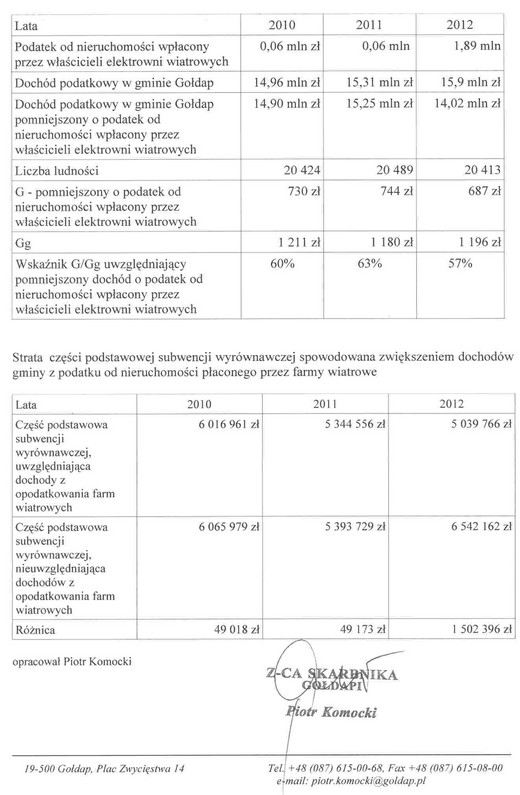 | Lata | 2010 | 2011 | 2012 |
|---|---|---|---|
| Podatek od nieruchomości wpłacony przez właścicieli elektrowni wiatrowych | 0,06 mln zł | 0,06 mln | 1,89 mln |
| Dochód podatkowy w gminie Gołdap | 14,96 mln zł | 15,31 mln zł | 15,9 mln zł |
| Dochód podatkowy w gminie Gołdap pomniejszony o podatek od nieruchomości wpłacony przez właścicieli elektrowni wiatrowych | 14,90 mln zł | 15,25 mln zł | 14,02 mln zł |
| Liczba ludności | 20 424 | 20 489 | 20 413 |
| G - pomniejszony o podatek od nieruchomości wpłacony przez właścicieli elektrowni wiatrowych | 730 zł | 744 zł | 687 zł |
| Gg | 1 211 zł | 1 180 zł | 1 196 zł |
| Wskaźnik G/Gg uwzględniający pomniejszony dochód o podatek od nieruchomości wpłacony przez właścicieli elektrowni wiatrowych | 60% | 63% | 57% |

Strata części podstawowej subwencji wyrównawczej spowodowana zwiększeniem dochodów gminy z podatku od nieruchomości płaconego przez farmy wiatrowe

| Lata | 2010 | 2011 | 2012 |
|---|---|---|---|
| Część podstawowa subwencji wyrównawczej, uwzględniająca dochody z opodatkowania farm wiatrowych | 6 016 961 zł | 5 344 556 zł | 5 039 766 zł |
| Część podstawowa subwencji wyrównawczej, nieuwzględniająca dochodów z opodatkowania farm wiatrowych | 6 065 979 zł | 5 393 729 zł | 6 542 162 zł |
| Różnica | 49 018 zł | 49 173 zł | 1 502 396 zł |

opracował Piotr Komocki

Z-CA SKARBNIKA GOŁDAPI
Piotr Komocki

19-500 Gołdap, Plac Zwycięstwa 14

Tel. +48 (087) 615-00-68, Fax +48 (087) 615-08-00
e-mail: piotr.komocki@goldap.pl